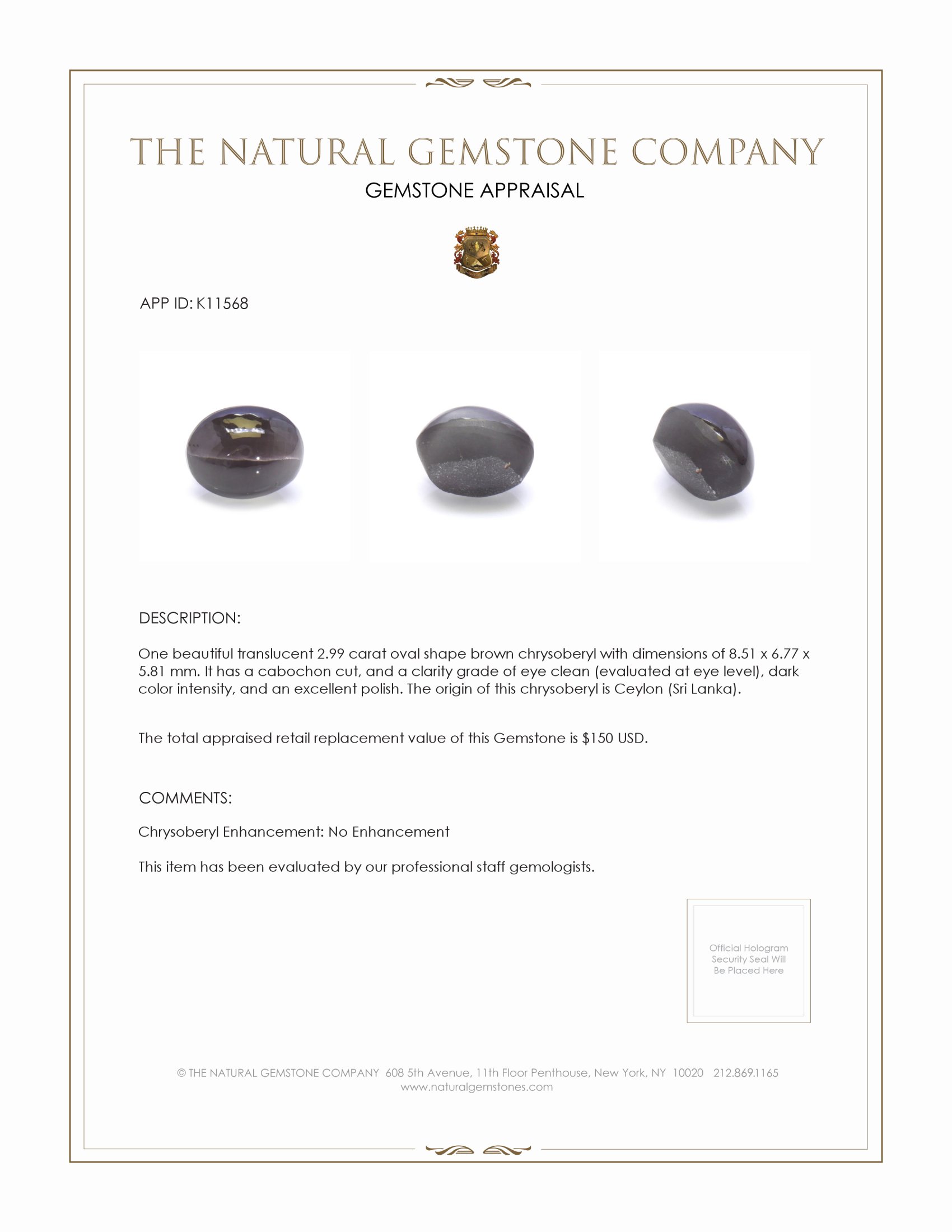 THE NATURAL GEMSTONE COMPANY
GEMSTONE APPRAISAL

APP ID: K11568

DESCRIPTION:

One beautiful translucent 2.99 carat oval shape brown chrysoberyl with dimensions of 8.51 x 6.77 x 5.81 mm. It has a cabochon cut, and a clarity grade of eye clean (evaluated at eye level), dark color intensity, and an excellent polish. The origin of this chrysoberyl is Ceylon (Sri Lanka).

The total appraised retail replacement value of this Gemstone is $150 USD.

COMMENTS:

Chrysoberyl Enhancement: No Enhancement

This item has been evaluated by our professional staff gemologists.

Official Hologram Security Seal Will Be Placed Here

© THE NATURAL GEMSTONE COMPANY 608 5th Avenue, 11th Floor Penthouse, New York, NY 10020 212.869.1165
www.naturalgemstones.com